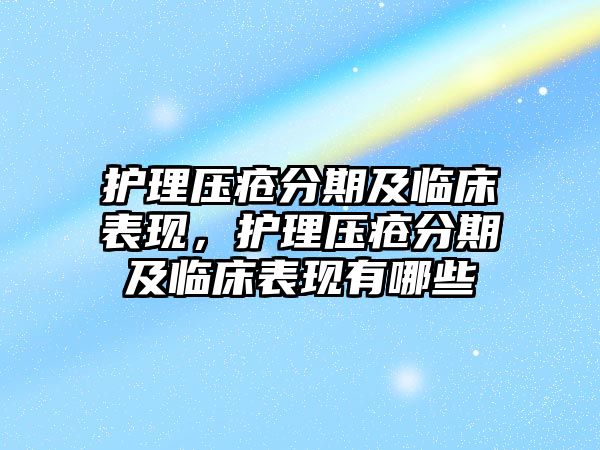 护理压疮分期及临床表现，护理压疮分期及临床表现有哪些